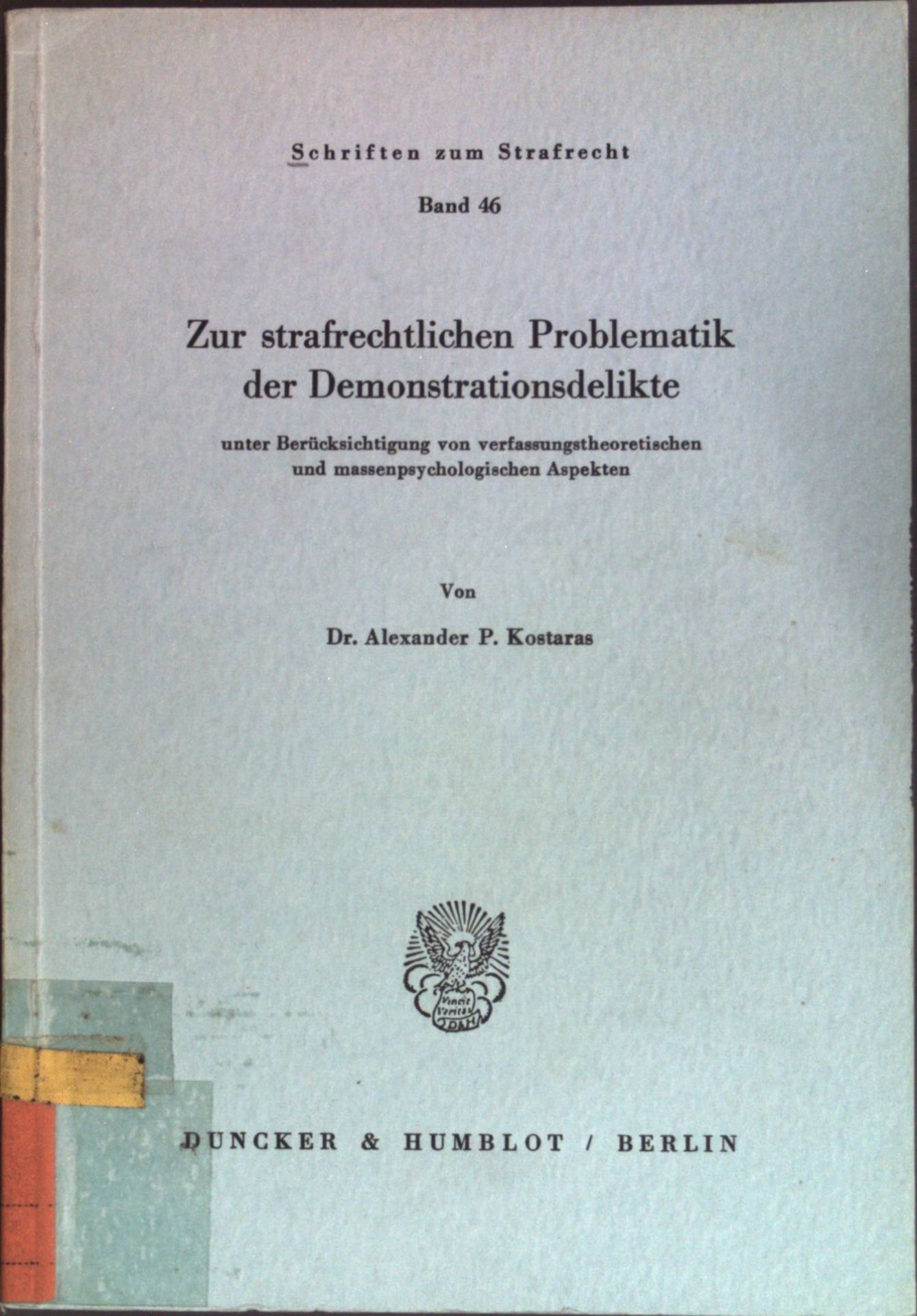 Schriften zum Strafrecht

Band 46

Zur strafrechtlichen Problematik der Demonstrationsdelikte

unter Berücksichtigung von verfassungstheoretischen und massenpsychologischen Aspekten

Von

Dr. Alexander P. Kostaras

DUNCKER & HUMBLOT / BERLIN